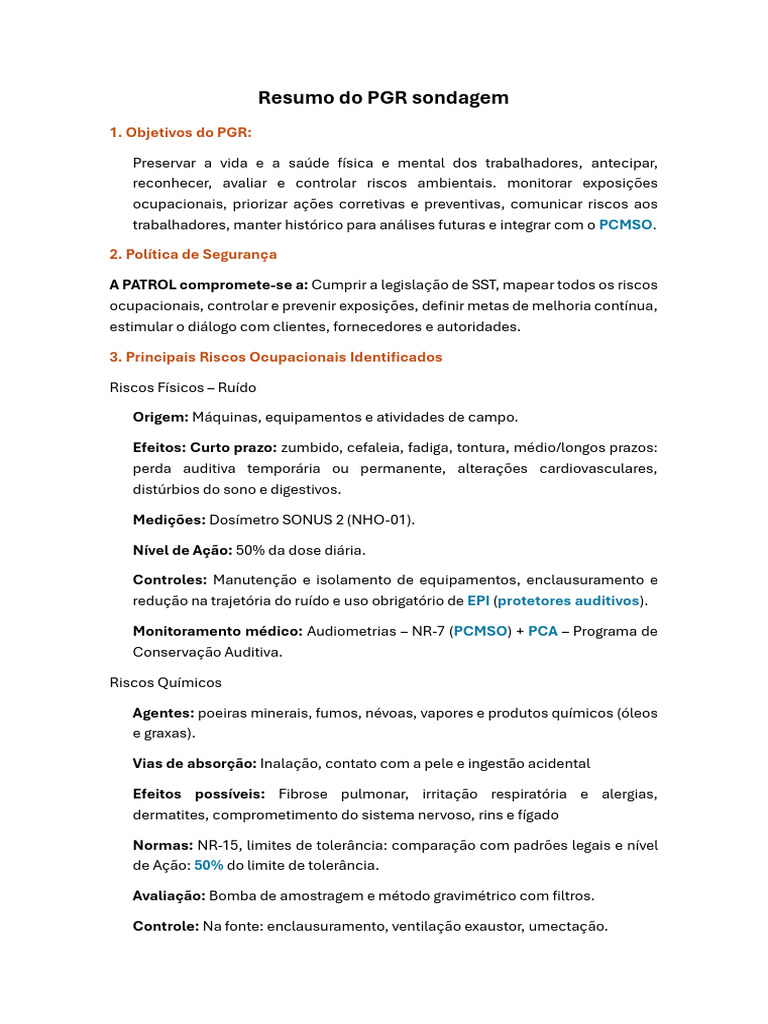 Resumo do PGR sondagem

1. Objetivos do PGR:

Preservar a vida e a saúde física e mental dos trabalhadores, antecipar, reconhecer, avaliar e controlar riscos ambientais. monitorar exposições ocupacionais, priorizar ações corretivas e preventivas, comunicar riscos aos trabalhadores, manter histórico para análises futuras e integrar com o PCMSO.

2. Política de Segurança

A PATROL compromete-se a: Cumprir a legislação de SST, mapear todos os riscos ocupacionais, controlar e prevenir exposições, definir metas de melhoria contínua, estimular o diálogo com clientes, fornecedores e autoridades.

3. Principais Riscos Ocupacionais Identificados

Riscos Físicos – Ruído

Origem: Máquinas, equipamentos e atividades de campo.

Efeitos: Curto prazo: zumbido, cefaleia, fadiga, tontura, médio/longos prazos: perda auditiva temporária ou permanente, alterações cardiovasculares, distúrbios do sono e digestivos.

Medições: Dosímetro SONUS 2 (NHO-01).

Nível de Ação: 50% da dose diária.

Controles: Manutenção e isolamento de equipamentos, enclausuramento e redução na trajetória do ruído e uso obrigatório de EPI (protetores auditivos).

Monitoramento médico: Audiometrias – NR-7 (PCMSO) + PCA – Programa de Conservação Auditiva.

Riscos Químicos

Agentes: poeiras minerais, fumos, névoas, vapores e produtos químicos (óleos e graxas).

Vias de absorção: Inalação, contato com a pele e ingestão acidental

Efeitos possíveis: Fibrose pulmonar, irritação respiratória e alergias, dermatites, comprometimento do sistema nervoso, rins e fígado

Normas: NR-15, limites de tolerância: comparação com padrões legais e nível de Ação: 50% do limite de tolerância.

Avaliação: Bomba de amostragem e método gravimétrico com filtros.

Controle: Na fonte: enclausuramento, ventilação exaustor, umectação.